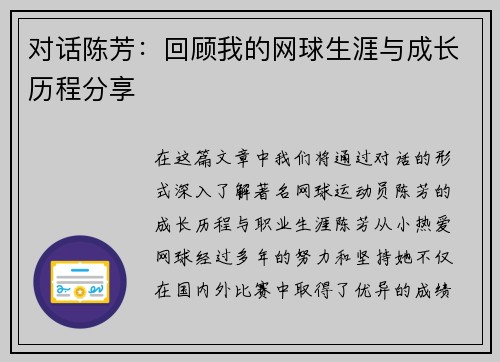 对话陈芳：回顾我的网球生涯与成长历程分享

在这篇文章中我们将通过对话的形式深入了解著名网球运动员陈芳的成长历程与职业生涯陈芳从小热爱网球经过多年的努力和坚持她不仅在国内外比赛中取得了优异的成绩